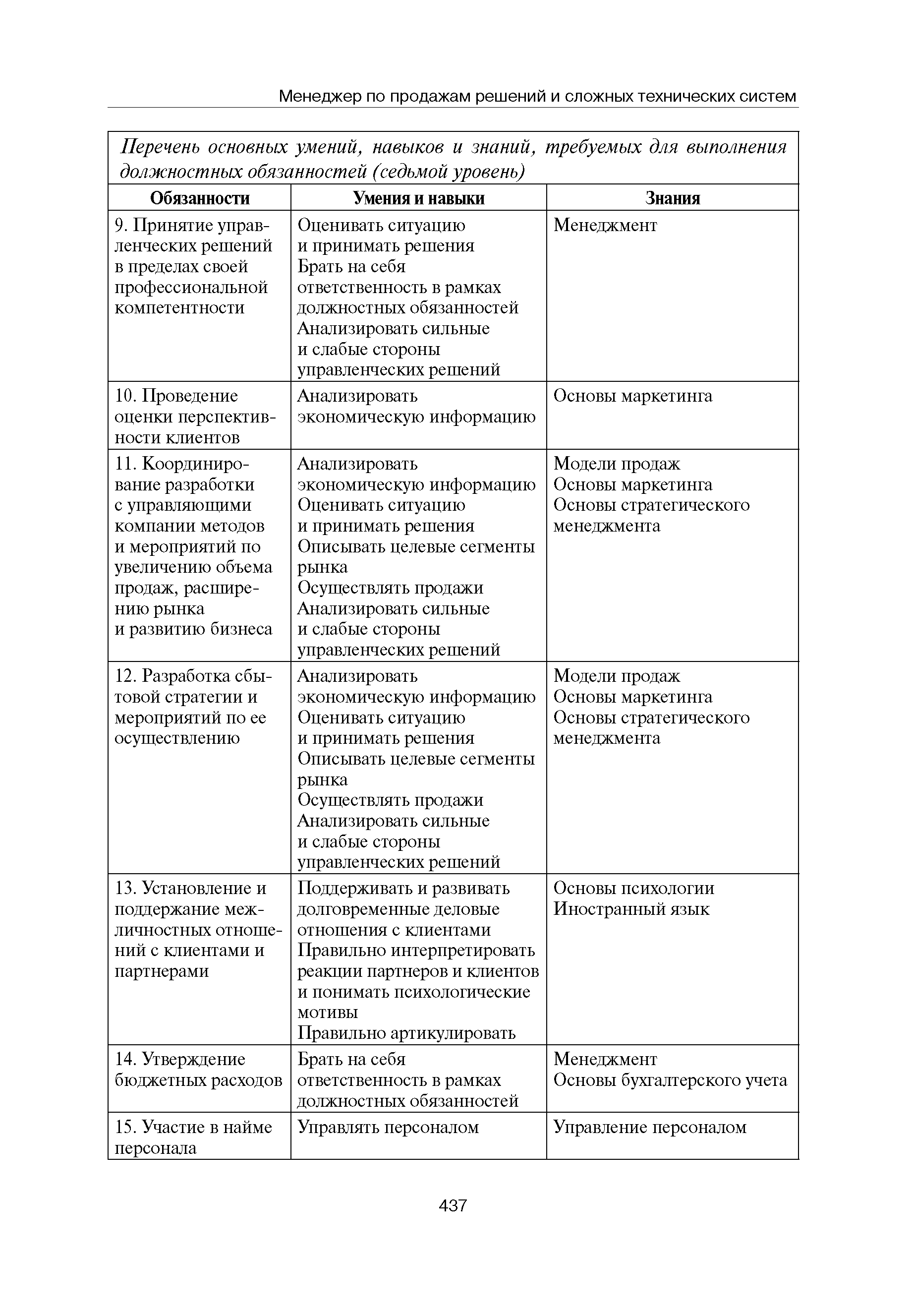 Менеджер по продажам решений и сложных технических систем

Перечень основных умений, навыков и знаний, требуемых для выполнения должностных обязанностей (седьмой уровень)

| Обязанности | Умения и навыки | Знания |
|---|---|---|
| 9. Принятие управленческих решений в пределах своей профессиональной компетентности | Оценивать ситуацию и принимать решения Брать на себя ответственность в рамках должностных обязанностей Анализировать сильные и слабые стороны управленческих решений | Менеджмент |
| 10. Проведение оценки перспективности клиентов | Анализировать экономическую информацию | Основы маркетинга |
| 11. Координирование разработки с управляющими компании методов и мероприятий по увеличению объема продаж, расширению рынка и развитию бизнеса | Анализировать экономическую информацию Оценивать ситуацию и принимать решения Описывать целевые сегменты рынка Осуществлять продажи Анализировать сильные и слабые стороны управленческих решений | Модели продаж Основы маркетинга Основы стратегического менеджмента |
| 12. Разработка сбытовой стратегии и мероприятий по ее осуществлению | Анализировать экономическую информацию Оценивать ситуацию и принимать решения Описывать целевые сегменты рынка Осуществлять продажи Анализировать сильные и слабые стороны управленческих решений | Модели продаж Основы маркетинга Основы стратегического менеджмента |
| 13. Установление и поддержание межличностных отношений с клиентами и партнерами | Поддерживать и развивать долговременные деловые отношения с клиентами Правильно интерпретировать реакции партнеров и клиентов и понимать психологические мотивы Правильно артикулировать | Основы психологии Иностранный язык |
| 14. Утверждение бюджетных расходов | Брать на себя ответственность в рамках должностных обязанностей | Менеджмент Основы бухгалтерского учета |
| 15. Участие в найме персонала | Управлять персоналом | Управление персоналом |

437